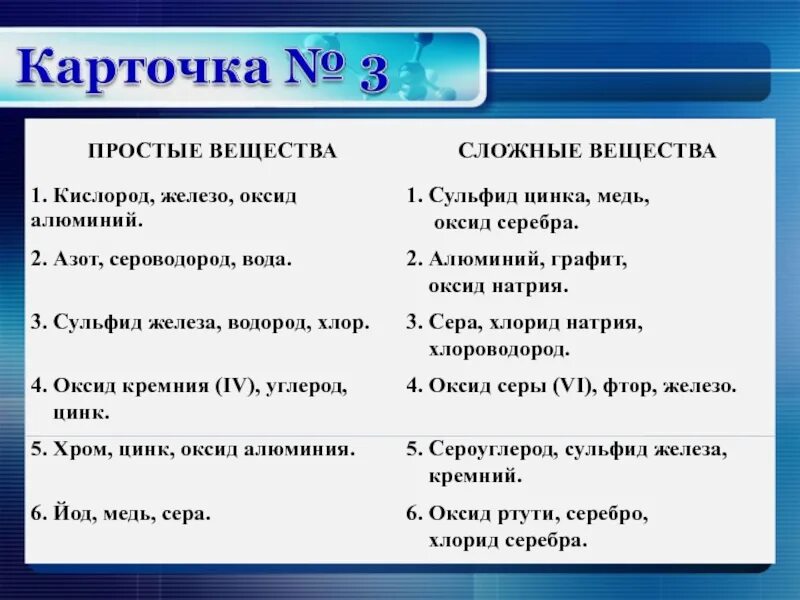 Карточка № 3

| ПРОСТЫЕ ВЕЩЕСТВА | СЛОЖНЫЕ ВЕЩЕСТВА |
|---|---|
| 1. Кислород, железо, оксид алюминий. | 1. Сульфид цинка, медь, оксид серебра. |
| 2. Азот, сероводород, вода. | 2. Алюминий, графит, оксид натрия. |
| 3. Сульфид железа, водород, хлор. | 3. Сера, хлорид натрия, хлороводород. |
| 4. Оксид кремния (IV), углерод, цинк. | 4. Оксид серы (VI), фтор, железо. |
| 5. Хром, цинк, оксид алюминия. | 5. Сероуглерод, сульфид железа, кремний. |
| 6. Йод, медь, сера. | 6. Оксид ртути, серебро, хлорид серебра. |